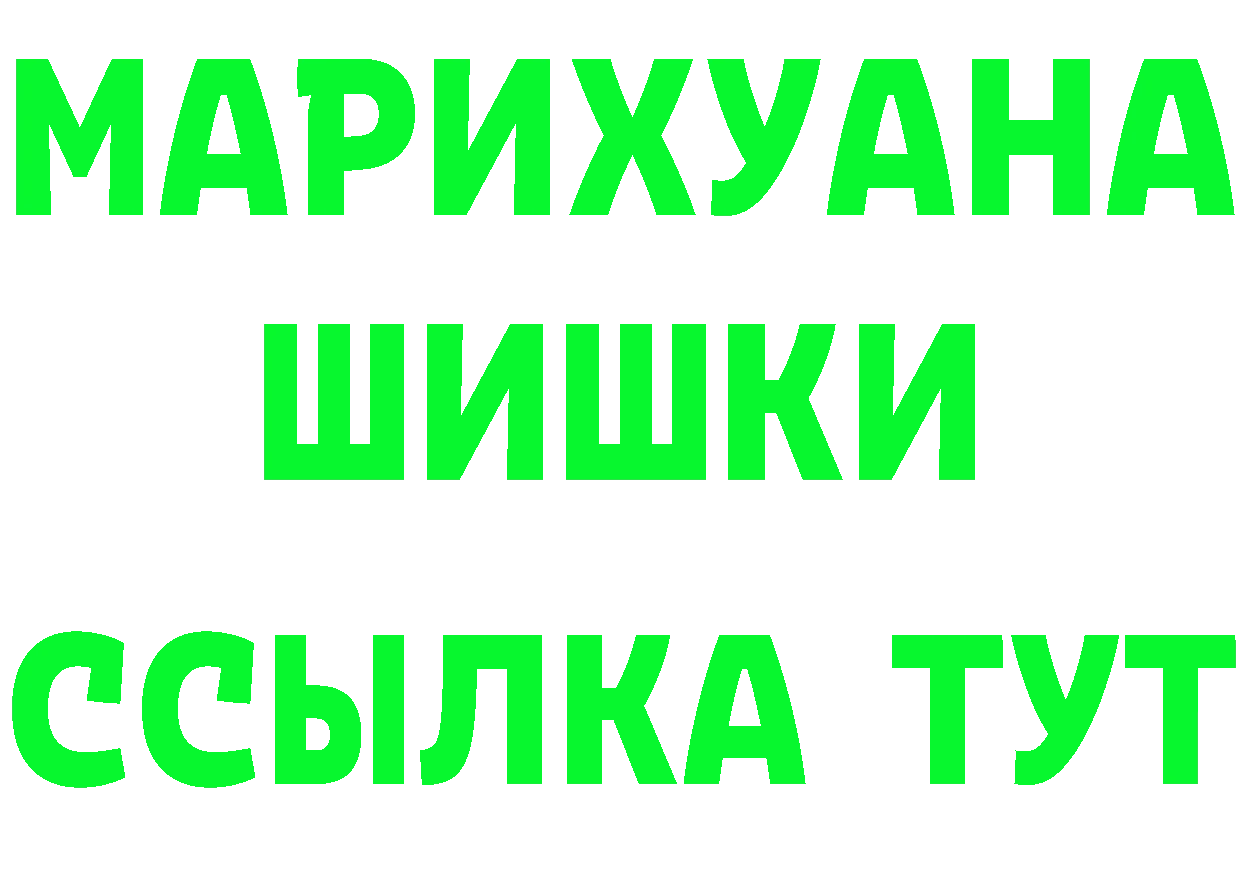 МАРИХУАНА
ШИШКИ
ССЫЛКА ТУТ